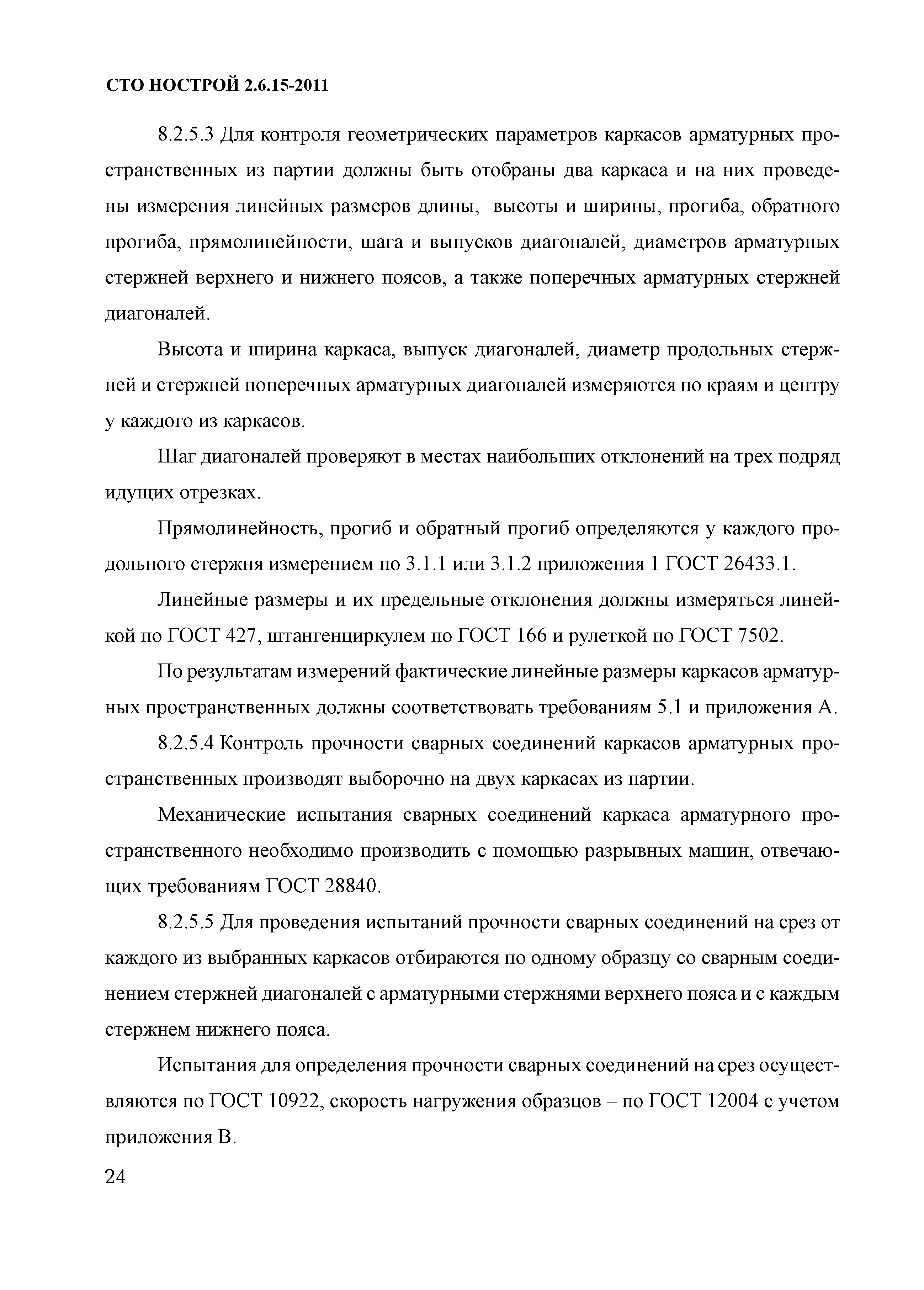 СТО НОСТРОЙ 2.6.15-2011

8.2.5.3 Для контроля геометрических параметров каркасов арматурных пространственных из партии должны быть отобраны два каркаса и на них проведены измерения линейных размеров длины, высоты и ширины, прогиба, обратного прогиба, прямолинейности, шага и выпусков диагоналей, диаметров арматурных стержней верхнего и нижнего поясов, а также поперечных арматурных стержней диагоналей.

Высота и ширина каркаса, выпуск диагоналей, диаметр продольных стержней и стержней поперечных арматурных диагоналей измеряются по краям и центру у каждого из каркасов.

Шаг диагоналей проверяют в местах наибольших отклонений на трех подряд идущих отрезках.

Прямолинейность, прогиб и обратный прогиб определяются у каждого продольного стержня измерением по 3.1.1 или 3.1.2 приложения 1 ГОСТ 26433.1.

Линейные размеры и их предельные отклонения должны измеряться линейкой по ГОСТ 427, штангенциркулем по ГОСТ 166 и рулеткой по ГОСТ 7502.

По результатам измерений фактические линейные размеры каркасов арматурных пространственных должны соответствовать требованиям 5.1 и приложения А.

8.2.5.4 Контроль прочности сварных соединений каркасов арматурных пространственных производят выборочно на двух каркасах из партии.

Механические испытания сварных соединений каркаса арматурного пространственного необходимо производить с помощью разрывных машин, отвечающих требованиям ГОСТ 28840.

8.2.5.5 Для проведения испытаний прочности сварных соединений на срез от каждого из выбранных каркасов отбираются по одному образцу со сварным соединением стержней диагоналей с арматурными стержнями верхнего пояса и с каждым стержнем нижнего пояса.

Испытания для определения прочности сварных соединений на срез осуществляются по ГОСТ 10922, скорость нагружения образцов – по ГОСТ 12004 с учетом приложения В.

24